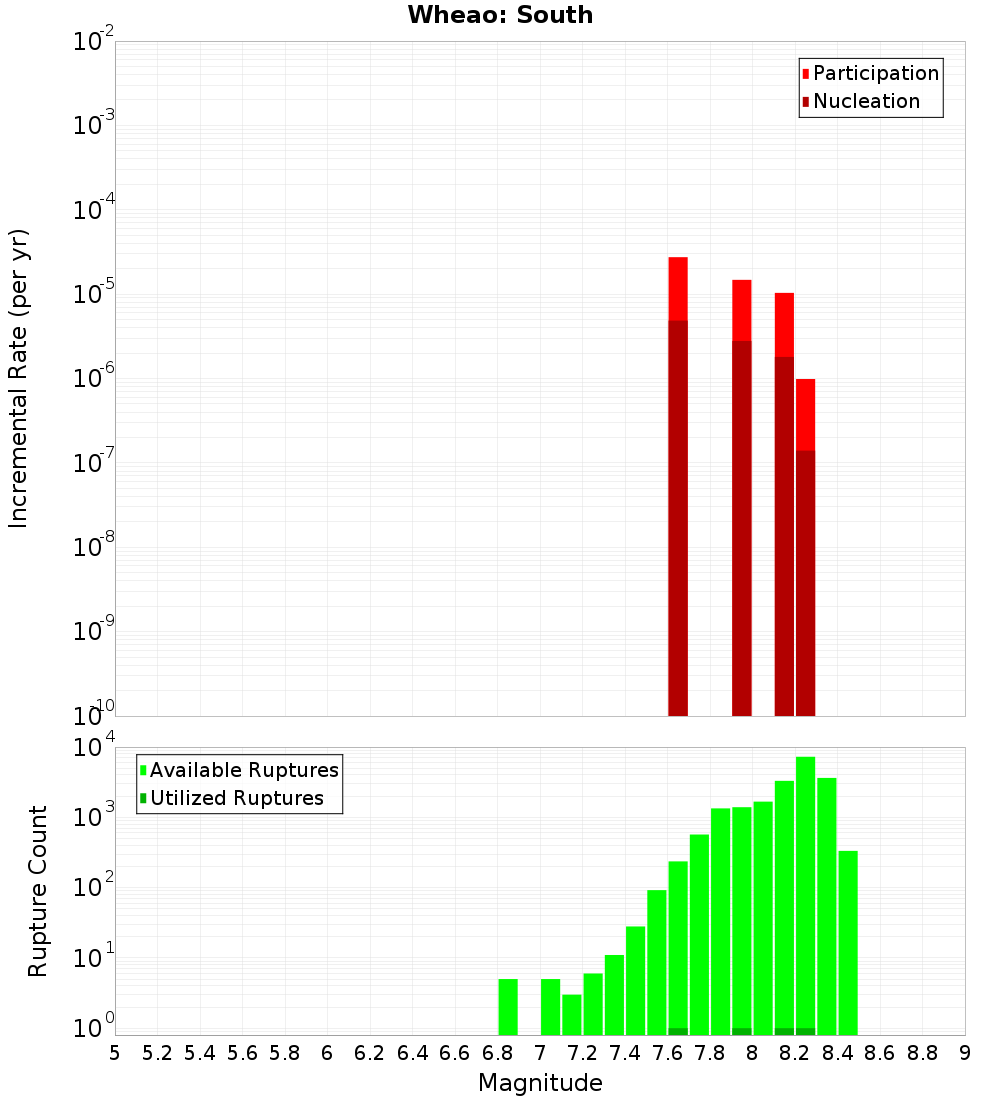 Wheao: South

Participation
Nucleation

Incremental Rate (per yr)

$10^{-2}$
$10^{-3}$
$10^{-4}$
$10^{-5}$
$10^{-6}$
$10^{-7}$
$10^{-8}$
$10^{-9}$
$10^{-10}$

Available Ruptures
Utilized Ruptures

Rupture Count

$10^{4}$
$10^{3}$
$10^{2}$
$10^{1}$
$10^{0}$

5 5.2 5.4 5.6 5.8 6 6.2 6.4 6.6 6.8 7 7.2 7.4 7.6 7.8 8 8.2 8.4 8.6 8.8 9

Magnitude